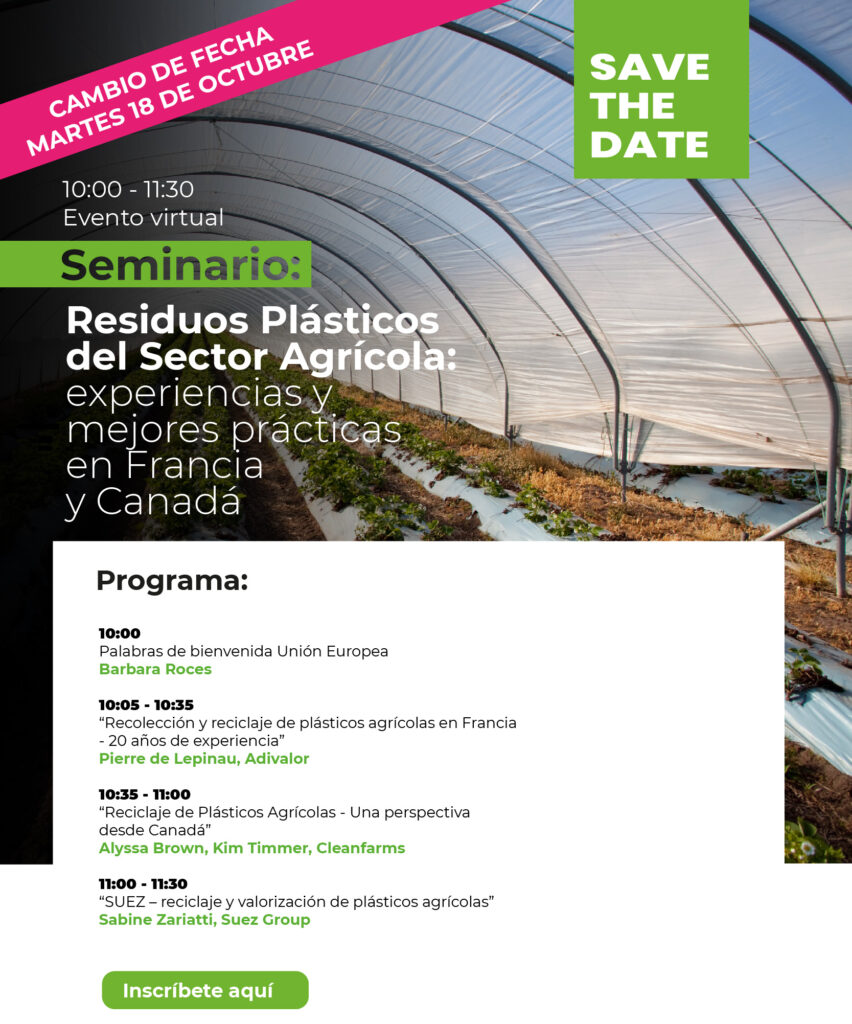 CAMBIO DE FECHA
MARTES 18 DE OCTUBRE

SAVE THE DATE

10:00 - 11:30
Evento virtual

Seminario:

Residuos Plásticos del Sector Agrícola: experiencias y mejores prácticas en Francia y Canadá

Programa:

10:00
Palabras de bienvenida Unión Europea
Barbara Roces

10:05 - 10:35
“Recolección y reciclaje de plásticos agrícolas en Francia - 20 años de experiencia”
Pierre de Lepinau, Adivalor

10:35 - 11:00
“Reciclaje de Plásticos Agrícolas - Una perspectiva desde Canadá”
Alyssa Brown, Kim Timmer, Cleanfarms

11:00 - 11:30
“SUEZ – reciclaje y valorización de plásticos agrícolas”
Sabine Zariatti, Suez Group

Inscríbete aquí